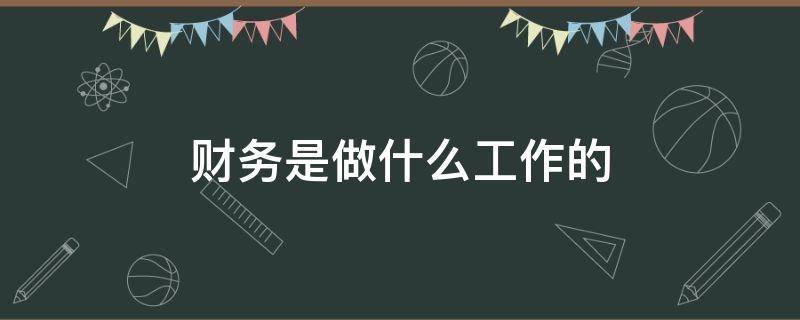 财务是做什么工作的